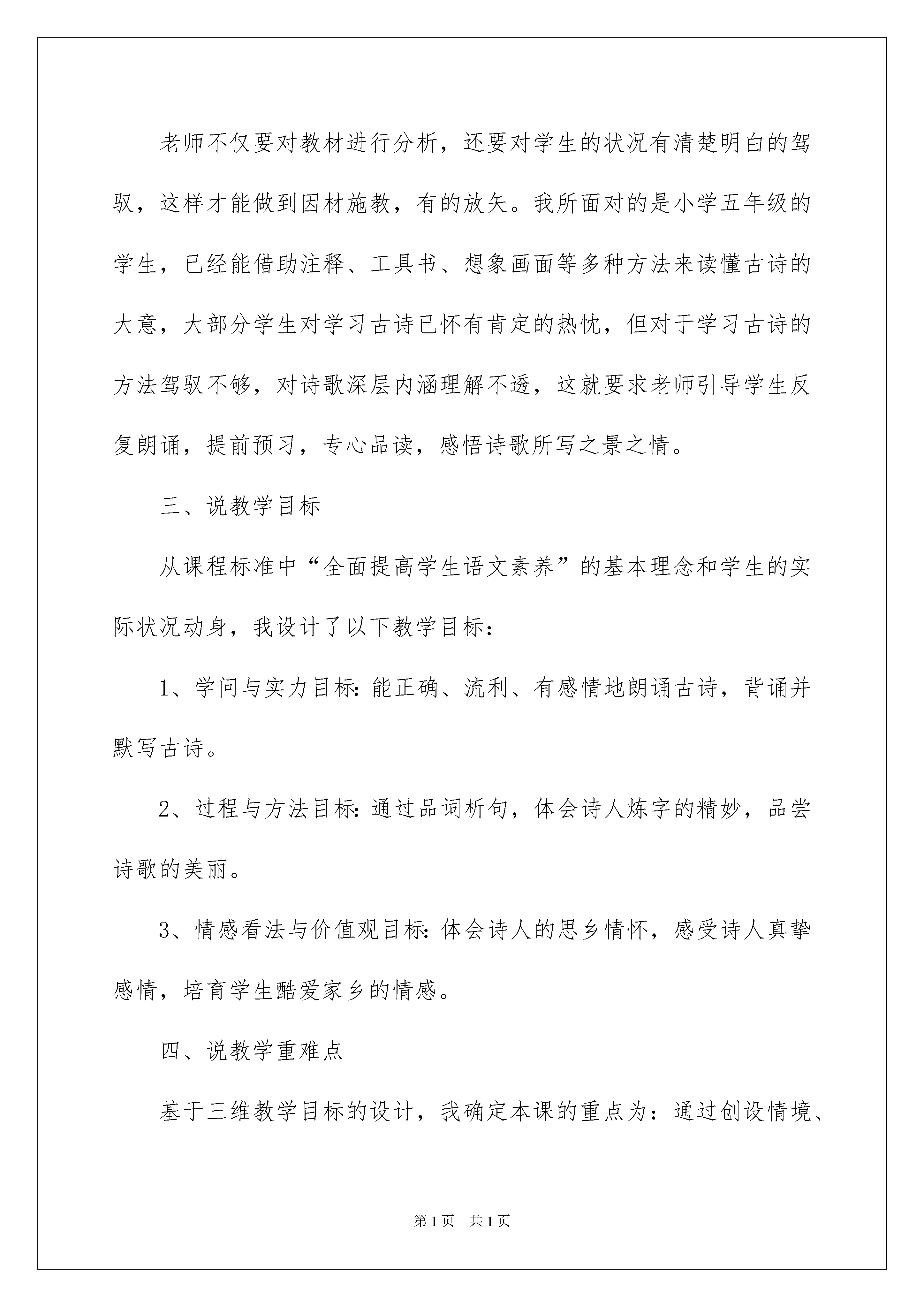 老师不仅要对教材进行分析，还要对学生的状况有清楚明白的驾驭，这样才能做到因材施教，有的放矢。我所面对的是小学五年级的学生，已经能借助注释、工具书、想象画面等多种方法来读懂古诗的大意，大部分学生对学习古诗已怀有肯定的热忱，但对于学习古诗的方法驾驭不够，对诗歌深层内涵理解不透，这就要求老师引导学生反复朗诵，提前预习，专心品读，感悟诗歌所写之景之情。

三、说教学目标

从课程标准中“全面提高学生语文素养”的基本理念和学生的实际状况动身，我设计了以下教学目标：

1、学问与实力目标：能正确、流利、有感情地朗诵古诗，背诵并默写古诗。

2、过程与方法目标：通过品词析句，体会诗人炼字的精妙，品尝诗歌的美丽。

3、情感看法与价值观目标：体会诗人的思乡情怀，感受诗人真挚感情，培育学生酷爱家乡的情感。

四、说教学重难点

基于三维教学目标的设计，我确定本课的重点为：通过创设情境、

第1页 共1页